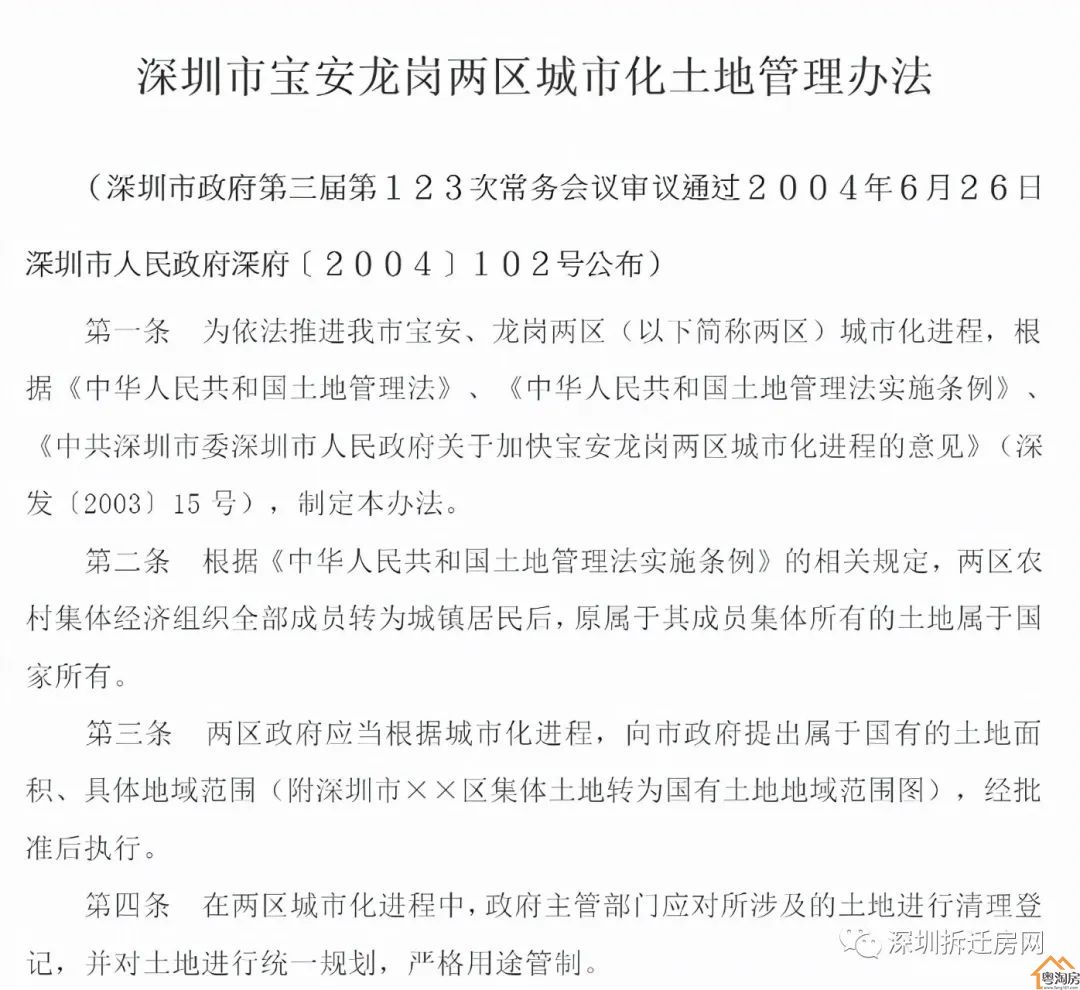 深圳市宝安龙岗两区城市化土地管理办法

（深圳市政府第三届第１２３次常务会议审议通过２００４年6月２6日深圳市人民政府深府〔２００４〕１０２号公布）

第一条　为依法推进我市宝安、龙岗两区（以下简称两区）城市化进程，根据《中华人民共和国土地管理法》、《中华人民共和国土地管理法实施条例》、《中共深圳市委深圳市人民政府关于加快宝安龙岗两区城市化进程的意见》（深发〔2003〕15 号），制定本办法。

第二条　根据《中华人民共和国土地管理法实施条例》的相关规定，两区农村集体经济组织全部成员转为城镇居民后，原属于其成员集体所有的土地属于国家所有。

第三条　两区政府应当根据城市化进程，向市政府提出属于国有的土地面积、具体地域范围（附深圳市××区集体土地转为国有土地地域范围图），经批准后执行。

第四条　在两区城市化进程中，政府主管部门应对所涉及的土地进行清理登记，并对土地进行统一规划，严格用途管制。

深圳拆迁房网

粤淘房